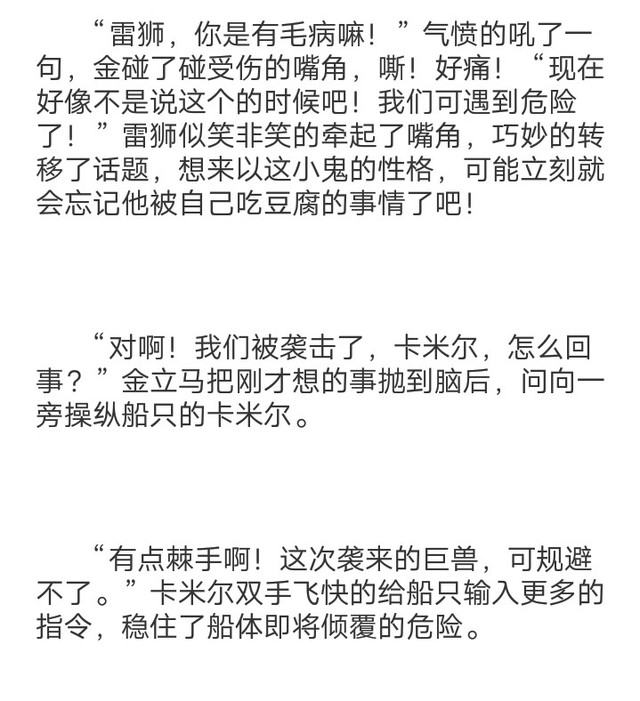 “雷狮，你是有毛病嘛！”气愤的吼了一句，金碰了碰受伤的嘴角，嘶！好痛！“现在好像不是说这个的时候吧！我们可遇到危险了！”雷狮似笑非笑的牵起了嘴角，巧妙的转移了话题，想来以这小鬼的性格，可能立刻就会忘记他被自己吃豆腐的事情了吧！

“对啊！我们被袭击了，卡米尔，怎么回事？”金立马把刚才想的事抛到脑后，问向一旁操纵船只的卡米尔。

“有点棘手啊！这次袭来的巨兽，可规避不了。”卡米尔双手飞快的给船只输入更多的指令，稳住了船体即将倾覆的危险。